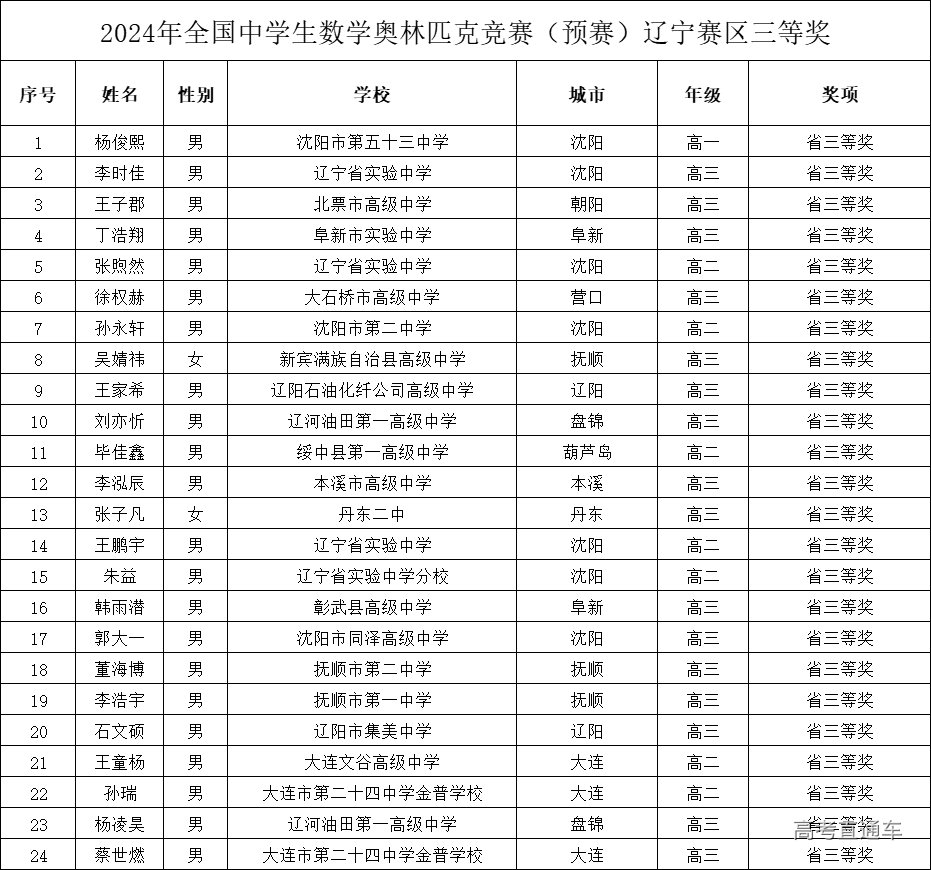 2024年全国中学生数学奥林匹克竞赛（预赛）辽宁赛区三等奖

| 序号 | 姓名 | 性别 | 学校 | 城市 | 年级 | 奖项 |
|---|---|---|---|---|---|---|
| 1 | 杨俊熙 | 男 | 沈阳市第五十三中学 | 沈阳 | 高一 | 省三等奖 |
| 2 | 李时佳 | 男 | 辽宁省实验中学 | 沈阳 | 高三 | 省三等奖 |
| 3 | 王子郡 | 男 | 北票市高级中学 | 朝阳 | 高三 | 省三等奖 |
| 4 | 丁浩翔 | 男 | 阜新市实验中学 | 阜新 | 高三 | 省三等奖 |
| 5 | 张煦然 | 男 | 辽宁省实验中学 | 沈阳 | 高二 | 省三等奖 |
| 6 | 徐权赫 | 男 | 大石桥市高级中学 | 营口 | 高三 | 省三等奖 |
| 7 | 孙永轩 | 男 | 沈阳市第二中学 | 沈阳 | 高二 | 省三等奖 |
| 8 | 吴婧祎 | 女 | 新宾满族自治县高级中学 | 抚顺 | 高三 | 省三等奖 |
| 9 | 王家希 | 男 | 辽阳石油化纤公司高级中学 | 辽阳 | 高三 | 省三等奖 |
| 10 | 刘亦忻 | 男 | 辽河油田第一高级中学 | 盘锦 | 高三 | 省三等奖 |
| 11 | 毕佳鑫 | 男 | 绥中县第一高级中学 | 葫芦岛 | 高二 | 省三等奖 |
| 12 | 李泓辰 | 男 | 本溪市高级中学 | 本溪 | 高三 | 省三等奖 |
| 13 | 张子凡 | 女 | 丹东二中 | 丹东 | 高三 | 省三等奖 |
| 14 | 王鹏宇 | 男 | 辽宁省实验中学 | 沈阳 | 高二 | 省三等奖 |
| 15 | 朱益 | 男 | 辽宁省实验中学分校 | 沈阳 | 高二 | 省三等奖 |
| 16 | 韩雨潜 | 男 | 彰武县高级中学 | 阜新 | 高三 | 省三等奖 |
| 17 | 郭大一 | 男 | 沈阳市同泽高级中学 | 沈阳 | 高三 | 省三等奖 |
| 18 | 董海博 | 男 | 抚顺市第二中学 | 抚顺 | 高三 | 省三等奖 |
| 19 | 李浩宇 | 男 | 抚顺市第一中学 | 抚顺 | 高三 | 省三等奖 |
| 20 | 石文硕 | 男 | 辽阳市集美中学 | 辽阳 | 高三 | 省三等奖 |
| 21 | 王童杨 | 男 | 大连文谷高级中学 | 大连 | 高二 | 省三等奖 |
| 22 | 孙瑞 | 男 | 大连市第二十四中学金普学校 | 大连 | 高二 | 省三等奖 |
| 23 | 杨凌昊 | 男 | 辽河油田第一高级中学 | 盘锦 | 高三 | 省三等奖 |
| 24 | 蔡世燃 | 男 | 大连市第二十四中学金普学校 | 大连 | 高三 | 省三等奖 |

高考直通车